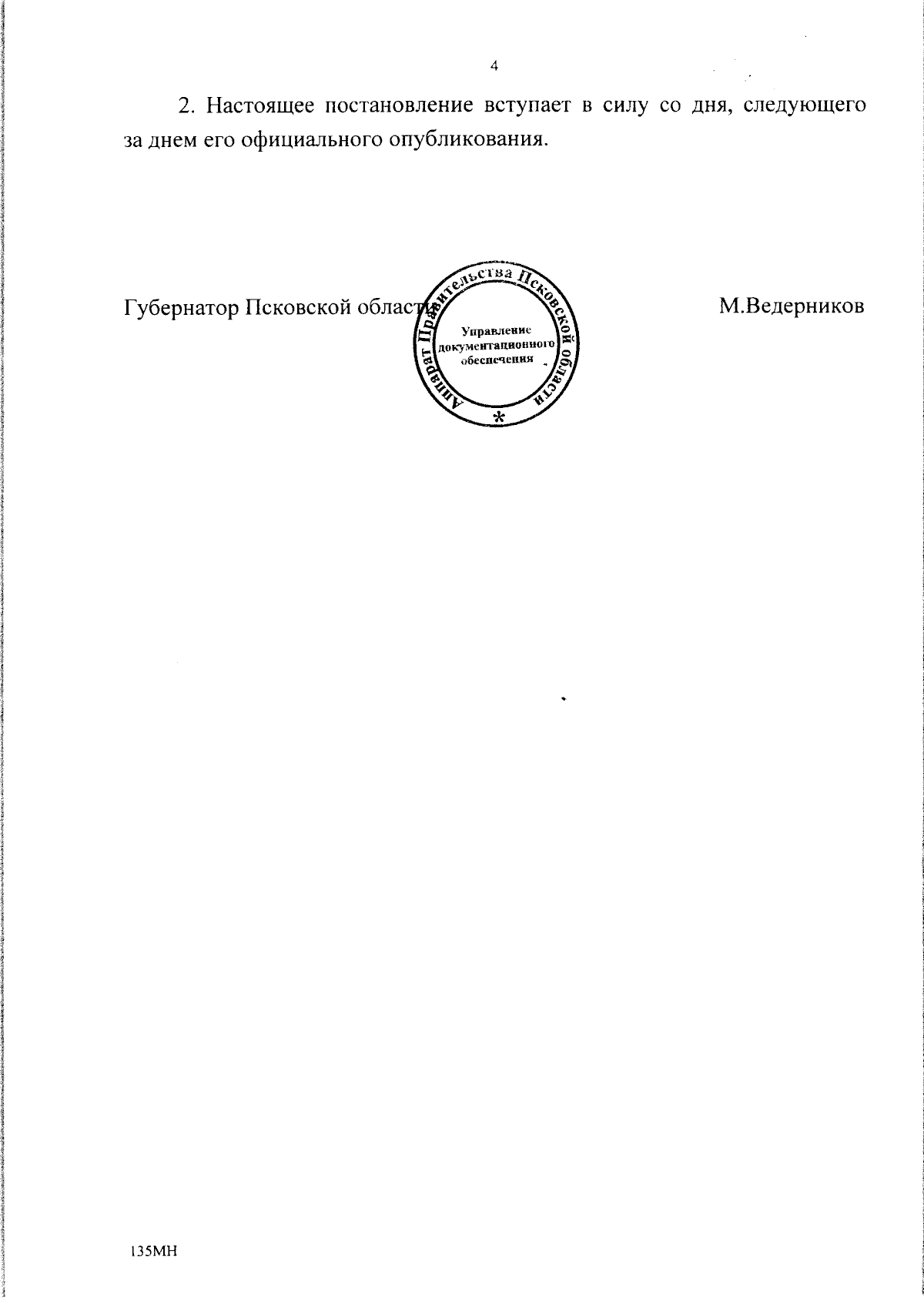 4

2. Настоящее постановление вступает в силу со дня, следующего за днем его официального опубликования.

Губернатор Псковской области

Аппарат Правительства Псковской области
Управление документационного обеспечения
*

М.Ведерников

135МН